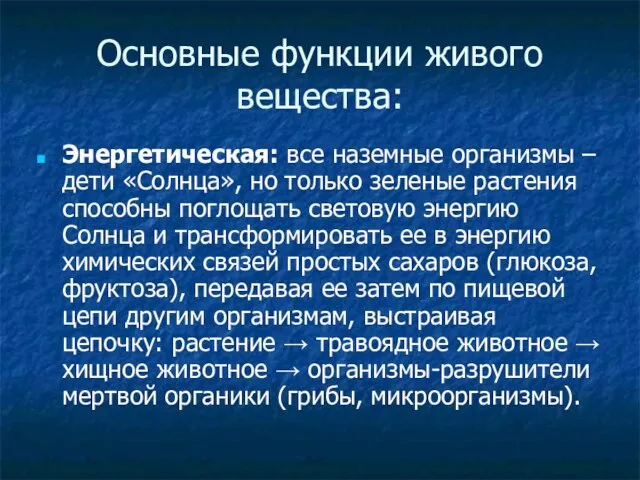 Основные функции живого вещества:

Энергетическая: все наземные организмы – дети «Солнца», но только зеленые растения способны поглощать световую энергию Солнца и трансформировать ее в энергию химических связей простых сахаров (глюкоза, фруктоза), передавая ее затем по пищевой цепи другим организмам, выстраивая цепочку: растение → травоядное животное → хищное животное → организмы-разрушители мертвой органики (грибы, микроорганизмы).